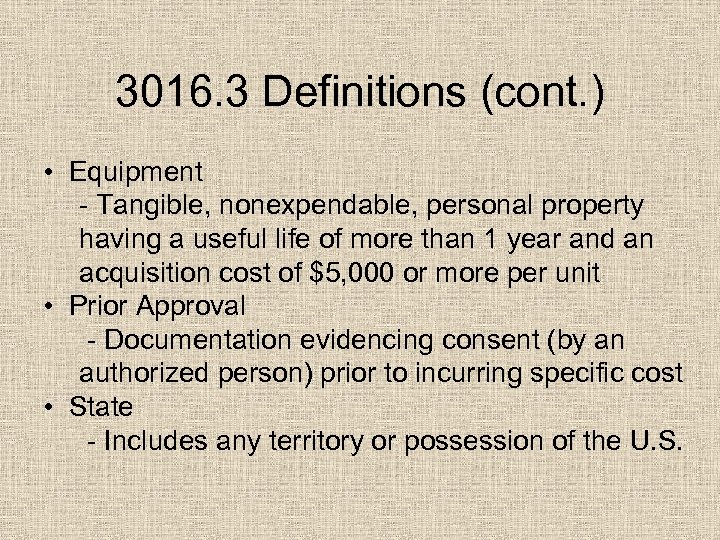 3016.3 Definitions (cont.)

• Equipment
- Tangible, nonexpendable, personal property having a useful life of more than 1 year and an acquisition cost of \$5,000 or more per unit
• Prior Approval
- Documentation evidencing consent (by an authorized person) prior to incurring specific cost
• State
- Includes any territory or possession of the U.S.